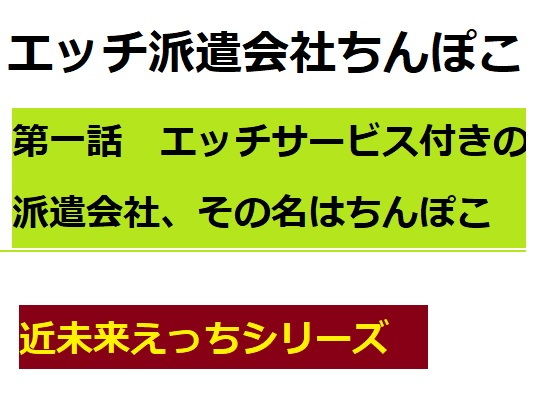 エッチ派遣会社ちんぽこ

第一話　エッチサービス付きの派遣会社、その名はちんぽこ

近未来えっちシリーズ